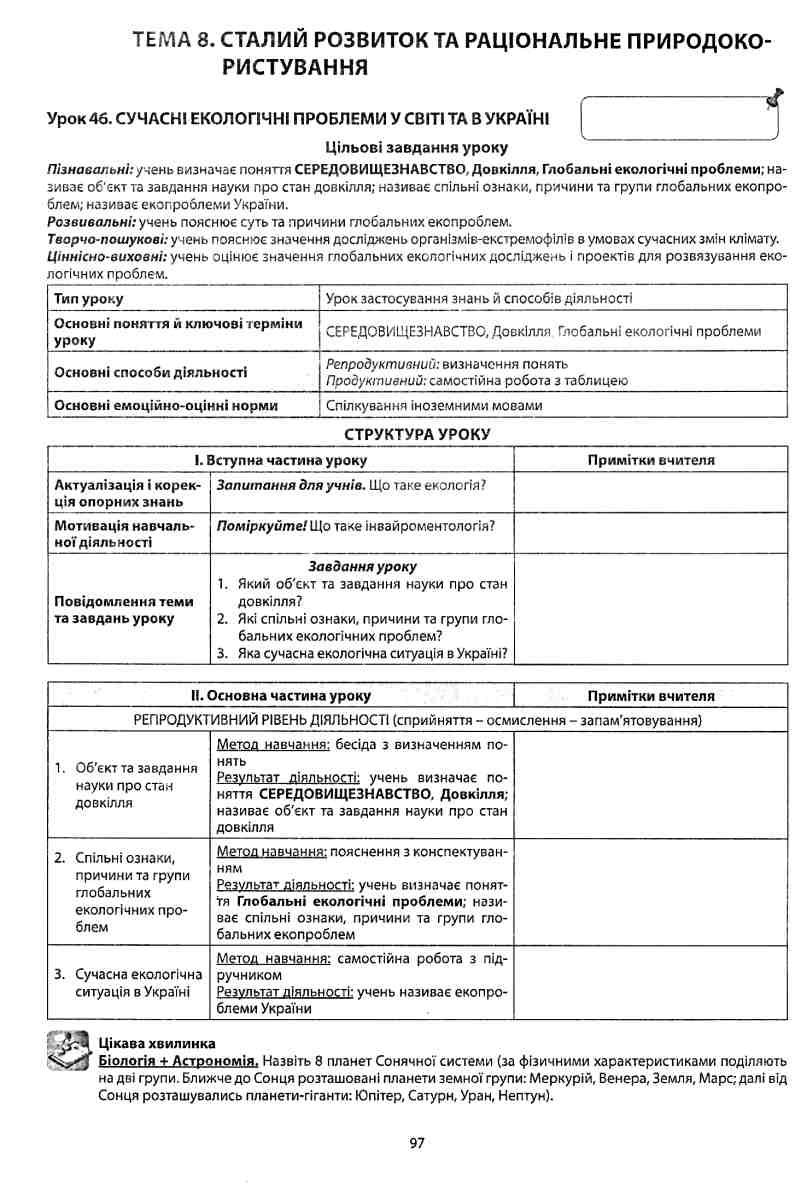 ТЕМА 8. СТАЛИЙ РОЗВИТОК ТА РАЦІОНАЛЬНЕ ПРИРОДОКОРИСТУВАННЯ

Урок 46. СУЧАСНІ ЕКОЛОГІЧНІ ПРОБЛЕМИ У СВІТІ ТА В УКРАЇНІ

Цільові завдання уроку

Пізнавальні: учень визначає поняття СЕРЕДОВИЩЕЗНАВСТВО, Довкілля, Глобальні екологічні проблеми; називає об'єкт та завдання науки про стан довкілля; називає спільні ознаки, причини та групи глобальних екопроблем; називає екопроблеми України.
Розвивальні: учень пояснює суть та причини глобальних екопроблем.
Творчо-пошукові: учень пояснює значення досліджень організмів-екстремофілів в умовах сучасних змін клімату.
Ціннісно-виховні: учень оцінює значення глобальних екологічних досліджень і проектів для розвязування екологічних проблем.

| Тип уроку | Урок застосування знань й способів діяльності |
|---|---|
| Основні поняття й ключові терміни уроку | СЕРЕДОВИЩЕЗНАВСТВО, Довкілля, Глобальні екологічні проблеми |
| Основні способи діяльності | Репродуктивний: визначення понять Продуктивний: самостійна робота з таблицею |
| Основні емоційно-оцінні норми | Спілкування іноземними мовами |

СТРУКТУРА УРОКУ

| I. Вступна частина уроку | | Примітки вчителя |
|---|---|---|
| Актуалізація і корекція опорних знань | Запитання для учнів. Що таке екологія? | |
| Мотивація навчальної діяльності | Поміркуйте! Що таке інвайроментологія? | |
| Повідомлення теми та завдань уроку | Завдання уроку 1. Який об'єкт та завдання науки про стан довкілля? 2. Які спільні ознаки, причини та групи глобальних екологічних проблем? 3. Яка сучасна екологічна ситуація в Україні? | |

| II. Основна частина уроку | | Примітки вчителя |
|---|---|---|
| РЕПРОДУКТИВНИЙ РІВЕНЬ ДІЯЛЬНОСТІ (сприйняття – осмислення – запам'ятовування) | | |
| 1. Об'єкт та завдання науки про стан довкілля | Метод навчання: бесіда з визначенням понять Результат діяльності: учень визначає поняття СЕРЕДОВИЩЕЗНАВСТВО, Довкілля; називає об'єкт та завдання науки про стан довкілля | |
| 2. Спільні ознаки, причини та групи глобальних екологічних проблем | Метод навчання: пояснення з конспектуванням Результат діяльності: учень визначає поняття Глобальні екологічні проблеми; називає спільні ознаки, причини та групи глобальних екопроблем | |
| 3. Сучасна екологічна ситуація в Україні | Метод навчання: самостійна робота з підручником Результат діяльності: учень називає екопроблеми України | |

Цікава хвилинка
Біологія + Астрономія. Назвіть 8 планет Сонячної системи (за фізичними характеристиками поділяють на дві групи. Ближче до Сонця розташовані планети земної групи: Меркурій, Венера, Земля, Марс; далі від Сонця розташувались планети-гіганти: Юпітер, Сатурн, Уран, Нептун).

97